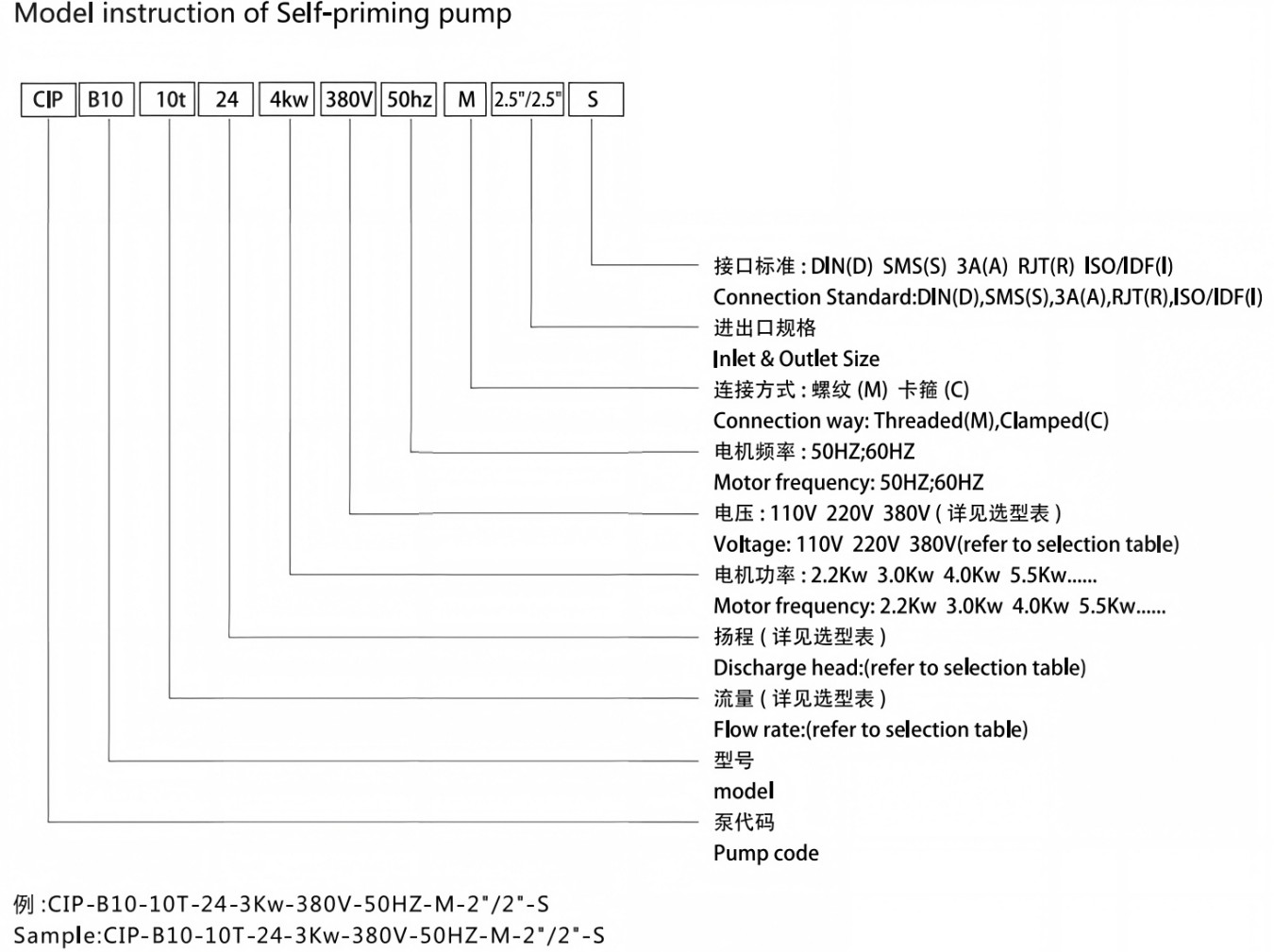 Model instruction of Self-priming pump

CIP B10 10t 24 4kw 380V 50hz M 2.5"/2.5" S

接口标准 : DIN(D) SMS(S) 3A(A) RJT(R) ISO/IDF(I)
Connection Standard:DIN(D),SMS(S),3A(A),RJT(R),ISO/IDF(I)
进出口规格
Inlet & Outlet Size
连接方式 : 螺纹 (M) 卡箍 (C)
Connection way: Threaded(M),Clamped(C)
电机频率 : 50HZ;60HZ
Motor frequency: 50HZ;60HZ
电压 : 110V 220V 380V ( 详见选型表 )
Voltage: 110V 220V 380V(refer to selection table)
电机功率 : 2.2Kw 3.0Kw 4.0Kw 5.5Kw......
Motor frequency: 2.2Kw 3.0Kw 4.0Kw 5.5Kw......
扬程 ( 详见选型表 )
Discharge head:(refer to selection table)
流量 ( 详见选型表 )
Flow rate:(refer to selection table)
型号
model
泵代码
Pump code

例 :CIP-B10-10T-24-3Kw-380V-50HZ-M-2"/2"-S
Sample:CIP-B10-10T-24-3Kw-380V-50HZ-M-2"/2"-S